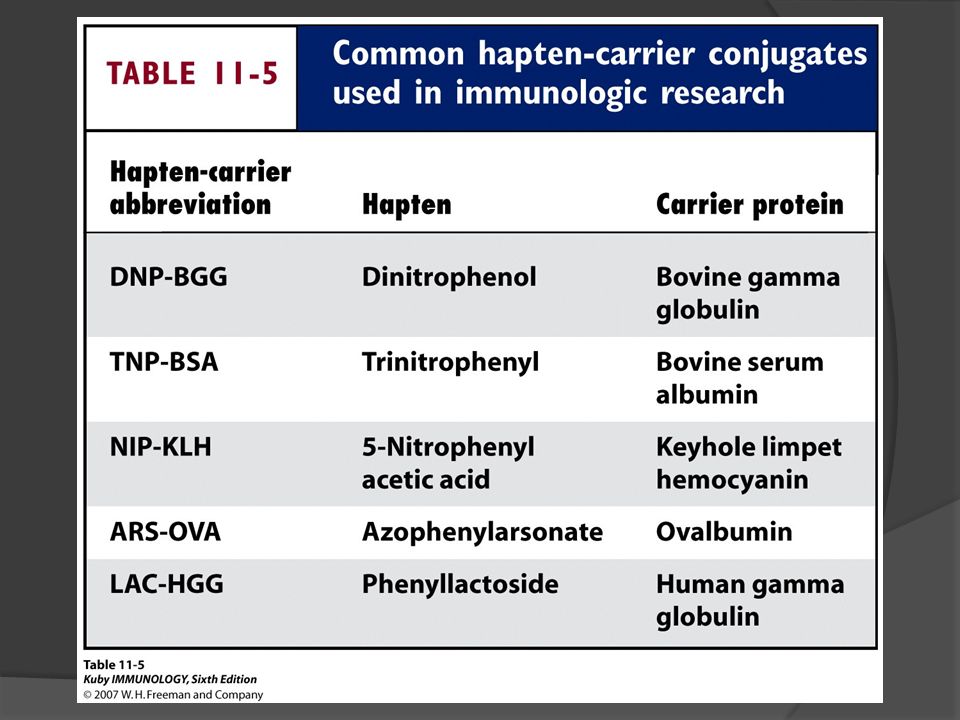 TABLE 11-5 Common hapten-carrier conjugates used in immunologic research

| Hapten-carrier abbreviation | Hapten | Carrier protein |
|---|---|---|
| DNP-BGG | Dinitrophenol | Bovine gamma globulin |
| TNP-BSA | Trinitrophenyl | Bovine serum albumin |
| NIP-KLH | 5-Nitrophenyl acetic acid | Keyhole limpet hemocyanin |
| ARS-OVA | Azophenylarsonate | Ovalbumin |
| LAC-HGG | Phenyllactoside | Human gamma globulin |

Table 11-5
Kuby IMMUNOLOGY, Sixth Edition
© 2007 W.H. Freeman and Company